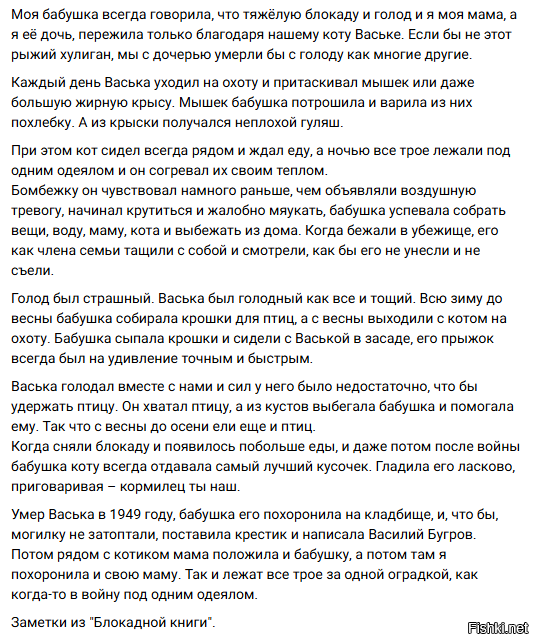 Моя бабушка всегда говорила, что тяжёлую блокаду и голод и я моя мама, а я её дочь, пережила только благодаря нашему коту Ваське. Если бы не этот рыжий хулиган, мы с дочерью умерли бы с голоду как многие другие.

Каждый день Васька уходил на охоту и притаскивал мышек или даже большую жирную крысу. Мышек бабушка потрошила и варила из них похлебку. А из крыски получался неплохой гуляш.

При этом кот сидел всегда рядом и ждал еду, а ночью все трое лежали под одним одеялом и он согревал их своим теплом.
Бомбежку он чувствовал намного раньше, чем объявляли воздушную тревогу, начинал крутиться и жалобно мяукать, бабушка успевала собрать вещи, воду, маму, кота и выбежать из дома. Когда бежали в убежище, его как члена семьи тащили с собой и смотрели, как бы его не унесли и не съели.

Голод был страшный. Васька был голодный как все и тощий. Всю зиму до весны бабушка собирала крошки для птиц, а с весны выходили с котом на охоту. Бабушка сыпала крошки и сидели с Васькой в засаде, его прыжок всегда был на удивление точным и быстрым.

Васька голодал вместе с нами и сил у него было недостаточно, что бы удержать птицу. Он хватал птицу, а из кустов выбегала бабушка и помогала ему. Так что с весны до осени ели еще и птиц.
Когда сняли блокаду и появилось побольше еды, и даже потом после войны бабушка коту всегда отдавала самый лучший кусочек. Гладила его ласково, приговаривая – кормилец ты наш.

Умер Васька в 1949 году, бабушка его похоронила на кладбище, и, что бы, могилку не затоптали, поставила крестик и написала Василий Бугров.
Потом рядом с котиком мама положила и бабушку, а потом там я похоронила и свою маму. Так и лежат все трое за одной оградкой, как когда-то в войну под одним одеялом.

Заметки из "Блокадной книги".

Fishki.net